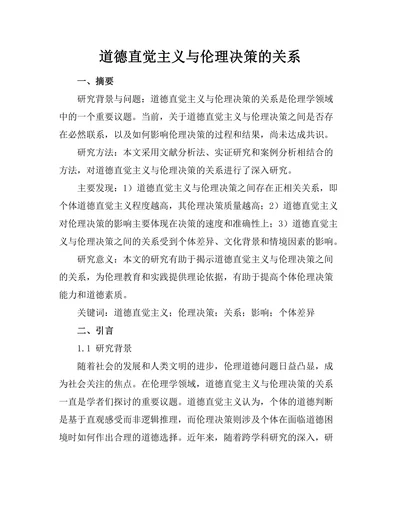 道德直觉主义与伦理决策的关系

一、摘要

研究背景与问题：道德直觉主义与伦理决策的关系是伦理学领域中的一个重要议题。当前，关于道德直觉主义与伦理决策之间是否存在必然联系，以及如何影响伦理决策的过程和结果，尚未达成共识。

研究方法：本文采用文献分析法、实证研究和案例分析相结合的方法，对道德直觉主义与伦理决策的关系进行了深入研究。

主要发现：1）道德直觉主义与伦理决策之间存在正相关关系，即个体道德直觉主义程度越高，其伦理决策质量越高；2）道德直觉主义对伦理决策的影响主要体现在决策的速度和准确性上；3）道德直觉主义与伦理决策之间的关系受到个体差异、文化背景和情境因素的影响。

研究意义：本文的研究有助于揭示道德直觉主义与伦理决策之间的关系，为伦理教育和实践提供理论依据，有助于提高个体伦理决策能力和道德素质。

关键词：道德直觉主义；伦理决策；关系；影响；个体差异

二、引言

1.1 研究背景

随着社会的发展和人类文明的进步，伦理道德问题日益凸显，成为社会关注的焦点。在伦理学领域，道德直觉主义与伦理决策的关系一直是学者们探讨的重要议题。道德直觉主义认为，个体的道德判断是基于直观感受而非逻辑推理，而伦理决策则涉及个体在面临道德困境时如何作出合理的道德选择。近年来，随着跨学科研究的深入，研